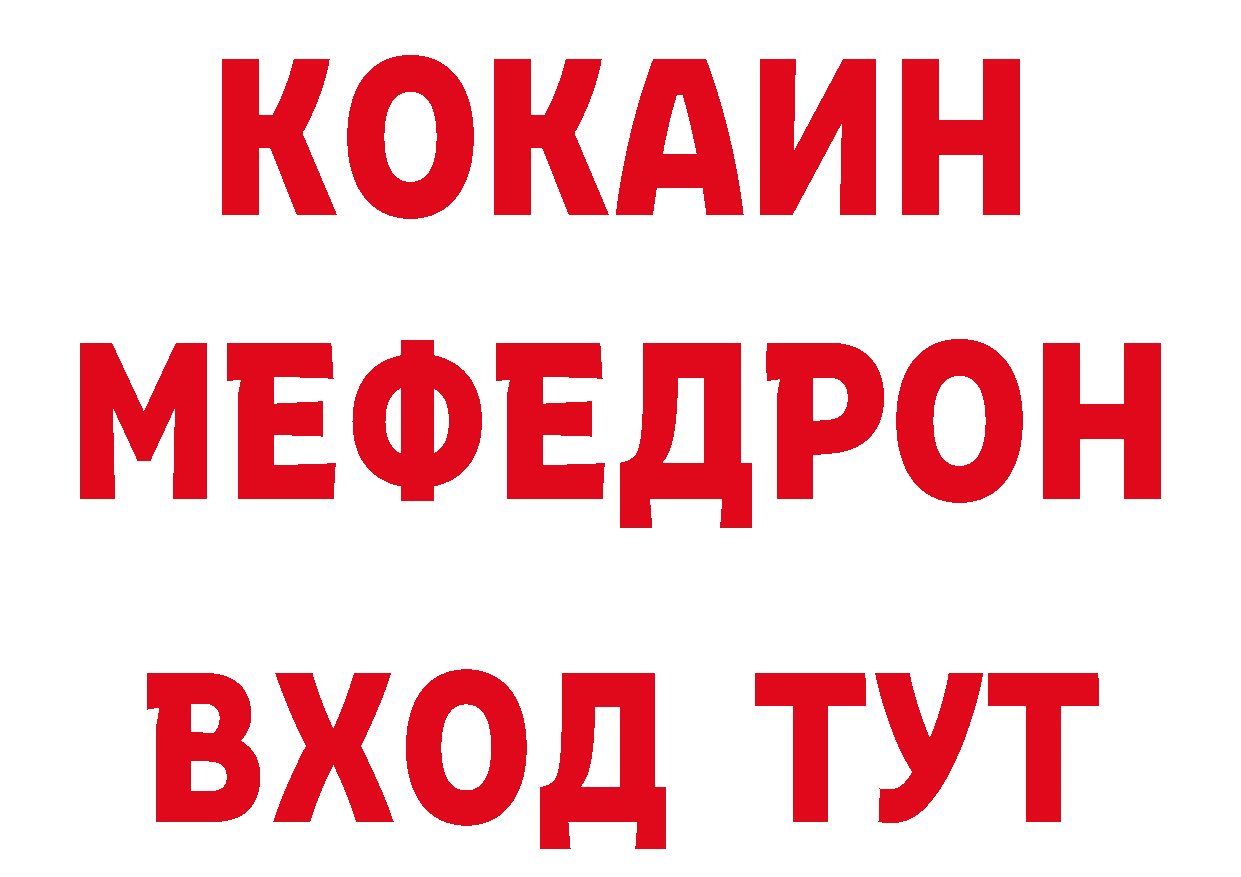 КОКАИН
МЕФЕДРОН
ВХОД ТУТ